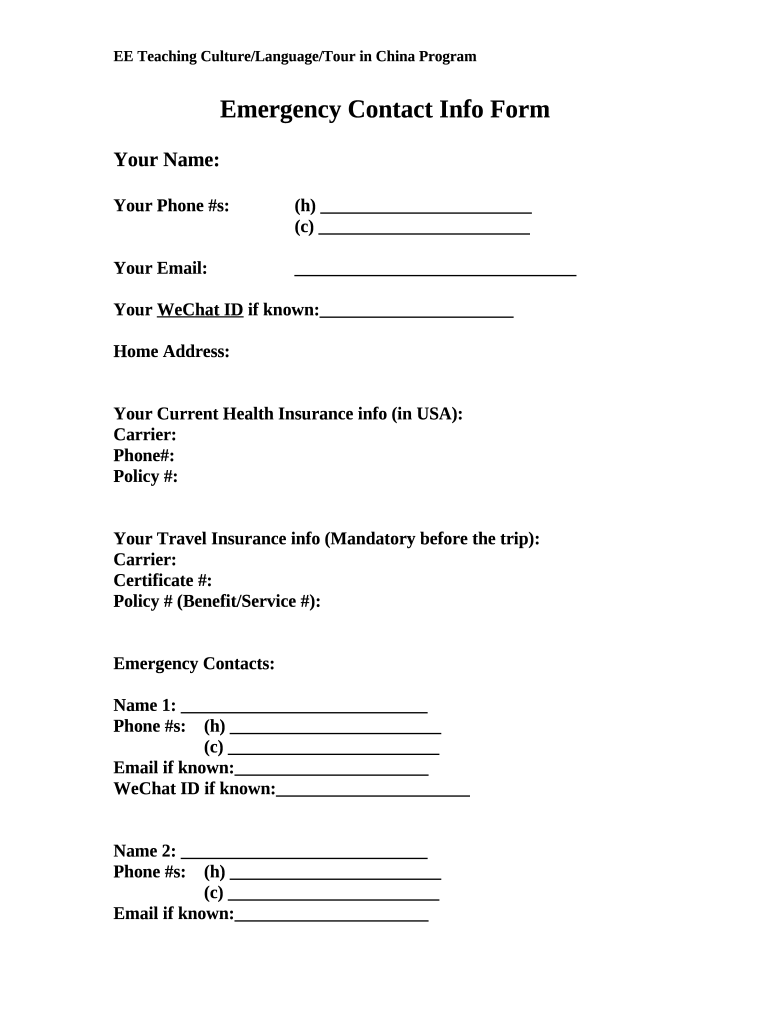 EE Teaching Culture/Language/Tour in China Program

Emergency Contact Info Form

Your Name:

Your Phone #s: (h) ________________________
(c) ________________________

Your Email: ________________________________

Your WeChat ID if known:______________________

Home Address:

Your Current Health Insurance info (in USA):
Carrier:
Phone#:
Policy #:

Your Travel Insurance info (Mandatory before the trip):
Carrier:
Certificate #:
Policy # (Benefit/Service #):

Emergency Contacts:

Name 1: ____________________________
Phone #s: (h) ________________________
(c) ________________________
Email if known:______________________
WeChat ID if known:______________________

Name 2: ____________________________
Phone #s: (h) ________________________
(c) ________________________
Email if known:______________________